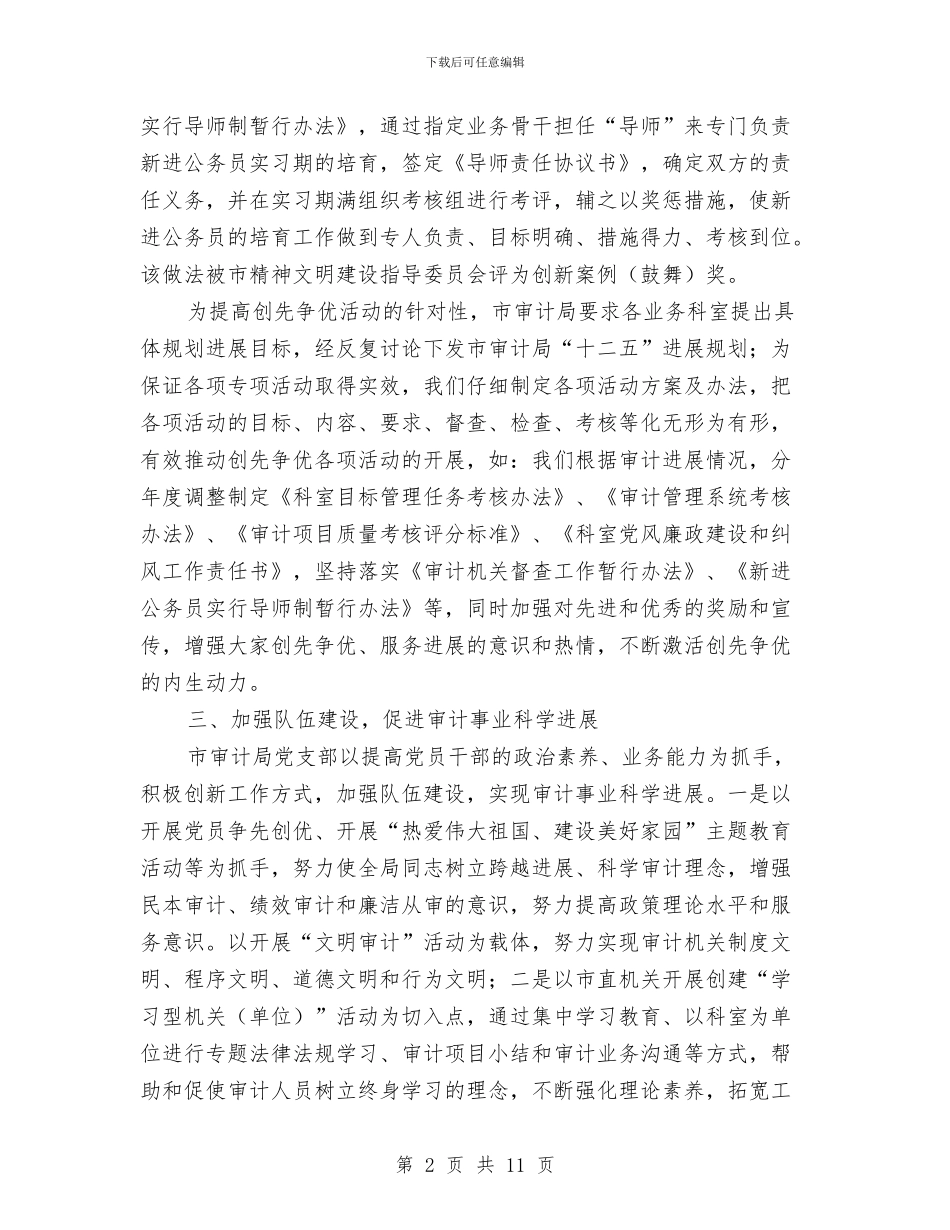 下载后可任意编辑

实行导师制暂行办法》，通过指定业务骨干担任“导师”来专门负责新进公务员实习期的培育，签定《导师责任协议书》，确定双方的责任义务，并在实习期满组织考核组进行考评，辅之以奖惩措施，使新进公务员的培育工作做到专人负责、目标明确、措施得力、考核到位。该做法被市精神文明建设指导委员会评为创新案例（鼓舞）奖。

为提高创先争优活动的针对性，市审计局要求各业务科室提出具体规划进展目标，经反复讨论下发市审计局“十二五”进展规划；为保证各项专项活动取得实效，我们仔细制定各项活动方案及办法，把各项活动的目标、内容、要求、督查、检查、考核等化无形为有形，有效推动创先争优各项活动的开展，如：我们根据审计进展情况，分年度调整制定《科室目标管理任务考核办法》、《审计管理系统考核办法》、《审计项目质量考核评分标准》、《科室党风廉政建设和纠风工作责任书》，坚持落实《审计机关督查工作暂行办法》、《新进公务员实行导师制暂行办法》等，同时加强对先进和优秀的奖励和宣传，增强大家创先争优、服务进展的意识和热情，不断激活创先争优的内生动力。

三、加强队伍建设，促进审计事业科学进展

市审计局党支部以提高党员干部的政治素养、业务能力为抓手，积极创新工作方式，加强队伍建设，实现审计事业科学进展。一是以开展党员争先创优、开展“热爱伟大祖国、建设美好家园”主题教育活动等为抓手，努力使全局同志树立跨越进展、科学审计理念，增强民本审计、绩效审计和廉洁从审的意识，努力提高政策理论水平和服务意识。以开展“文明审计”活动为载体，努力实现审计机关制度文明、程序文明、道德文明和行为文明；二是以市直机关开展创建“学习型机关（单位）”活动为切入点，通过集中学习教育、以科室为单位进行专题法律法规学习、审计项目小结和审计业务沟通等方式，帮助和促使审计人员树立终身学习的理念，不断强化理论素养，拓宽工

第 2 页 共 11 页